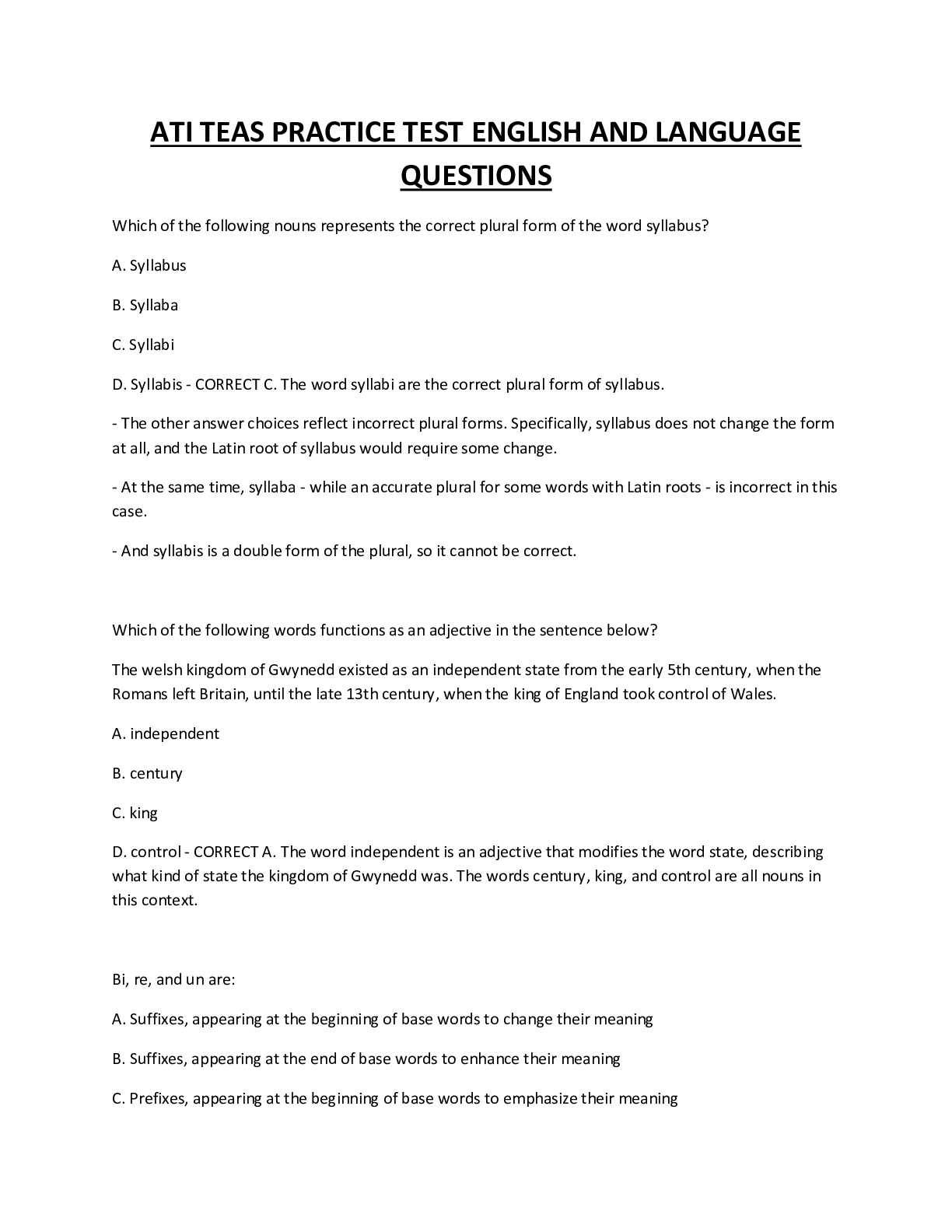 ATI TEAS PRACTICE TEST ENGLISH AND LANGUAGE QUESTIONS

Which of the following nouns represents the correct plural form of the word syllabus?

A. Syllabus

B. Syllaba

C. Syllabi

D. Syllabis - CORRECT C. The word syllabi are the correct plural form of syllabus.

- The other answer choices reflect incorrect plural forms. Specifically, syllabus does not change the form at all, and the Latin root of syllabus would require some change.

- At the same time, syllaba - while an accurate plural for some words with Latin roots - is incorrect in this case.

- And syllabis is a double form of the plural, so it cannot be correct.

Which of the following words functions as an adjective in the sentence below?

The welsh kingdom of Gwynedd existed as an independent state from the early 5th century, when the Romans left Britain, until the late 13th century, when the king of England took control of Wales.

A. independent

B. century

C. king

D. control - CORRECT A. The word independent is an adjective that modifies the word state, describing what kind of state the kingdom of Gwynedd was. The words century, king, and control are all nouns in this context.

Bi, re, and un are:

A. Suffixes, appearing at the beginning of base words to change their meaning

B. Suffixes, appearing at the end of base words to enhance their meaning

C. Prefixes, appearing at the beginning of base words to emphasize their meaning